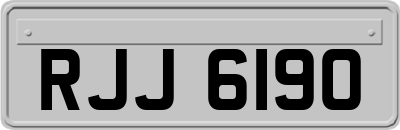 RJJ 6190